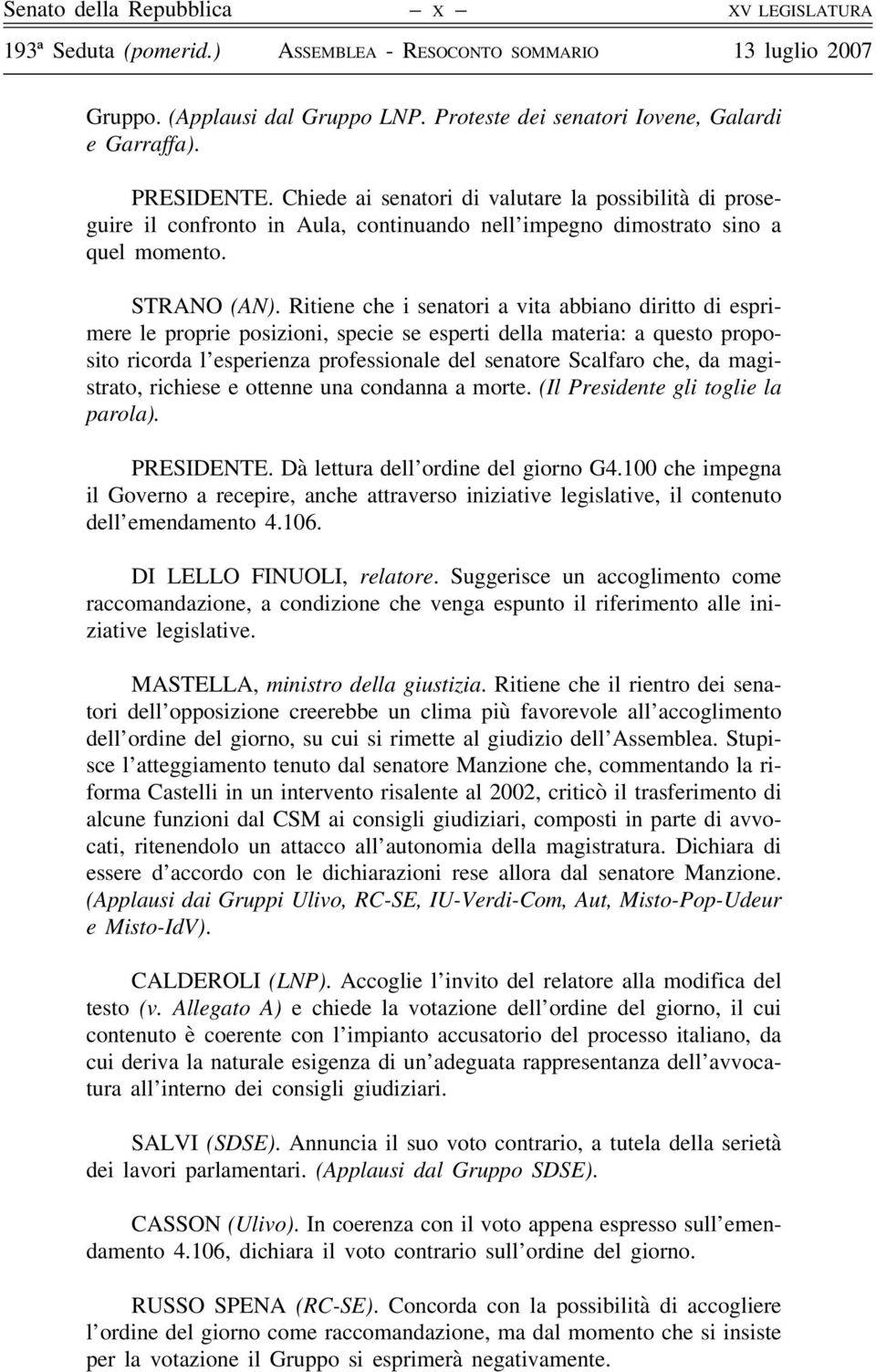 Senato della Repubblica – X – XV LEGISLATURA

193ª Seduta (pomerid.) ASSEMBLEA - RESOCONTO SOMMARIO 13 luglio 2007

Gruppo. (Applausi dal Gruppo LNP. Proteste dei senatori Iovene, Galardi e Garraffa).

PRESIDENTE. Chiede ai senatori di valutare la possibilità di proseguire il confronto in Aula, continuando nell'impegno dimostrato sino a quel momento.

STRANO (AN). Ritiene che i senatori a vita abbiano diritto di esprimere le proprie posizioni, specie se esperti della materia: a questo proposito ricorda l'esperienza professionale del senatore Scalfaro che, da magistrato, richiese e ottenne una condanna a morte. (Il Presidente gli toglie la parola).

PRESIDENTE. Dà lettura dell'ordine del giorno G4.100 che impegna il Governo a recepire, anche attraverso iniziative legislative, il contenuto dell'emendamento 4.106.

DI LELLO FINUOLI, relatore. Suggerisce un accoglimento come raccomandazione, a condizione che venga espunto il riferimento alle iniziative legislative.

MASTELLA, ministro della giustizia. Ritiene che il rientro dei senatori dell'opposizione creerebbe un clima più favorevole all'accoglimento dell'ordine del giorno, su cui si rimette al giudizio dell'Assemblea. Stupisce l'atteggiamento tenuto dal senatore Manzione che, commentando la riforma Castelli in un intervento risalente al 2002, criticò il trasferimento di alcune funzioni dal CSM ai consigli giudiziari, composti in parte di avvocati, ritenendolo un attacco all'autonomia della magistratura. Dichiara di essere d'accordo con le dichiarazioni rese allora dal senatore Manzione. (Applausi dai Gruppi Ulivo, RC-SE, IU-Verdi-Com, Aut, Misto-Pop-Udeur e Misto-IdV).

CALDEROLI (LNP). Accoglie l'invito del relatore alla modifica del testo (v. Allegato A) e chiede la votazione dell'ordine del giorno, il cui contenuto è coerente con l'impianto accusatorio del processo italiano, da cui deriva la naturale esigenza di un'adeguata rappresentanza dell'avvocatura all'interno dei consigli giudiziari.

SALVI (SDSE). Annuncia il suo voto contrario, a tutela della serietà dei lavori parlamentari. (Applausi dal Gruppo SDSE).

CASSON (Ulivo). In coerenza con il voto appena espresso sull'emendamento 4.106, dichiara il voto contrario sull'ordine del giorno.

RUSSO SPENA (RC-SE). Concorda con la possibilità di accogliere l'ordine del giorno come raccomandazione, ma dal momento che si insiste per la votazione il Gruppo si esprimerà negativamente.